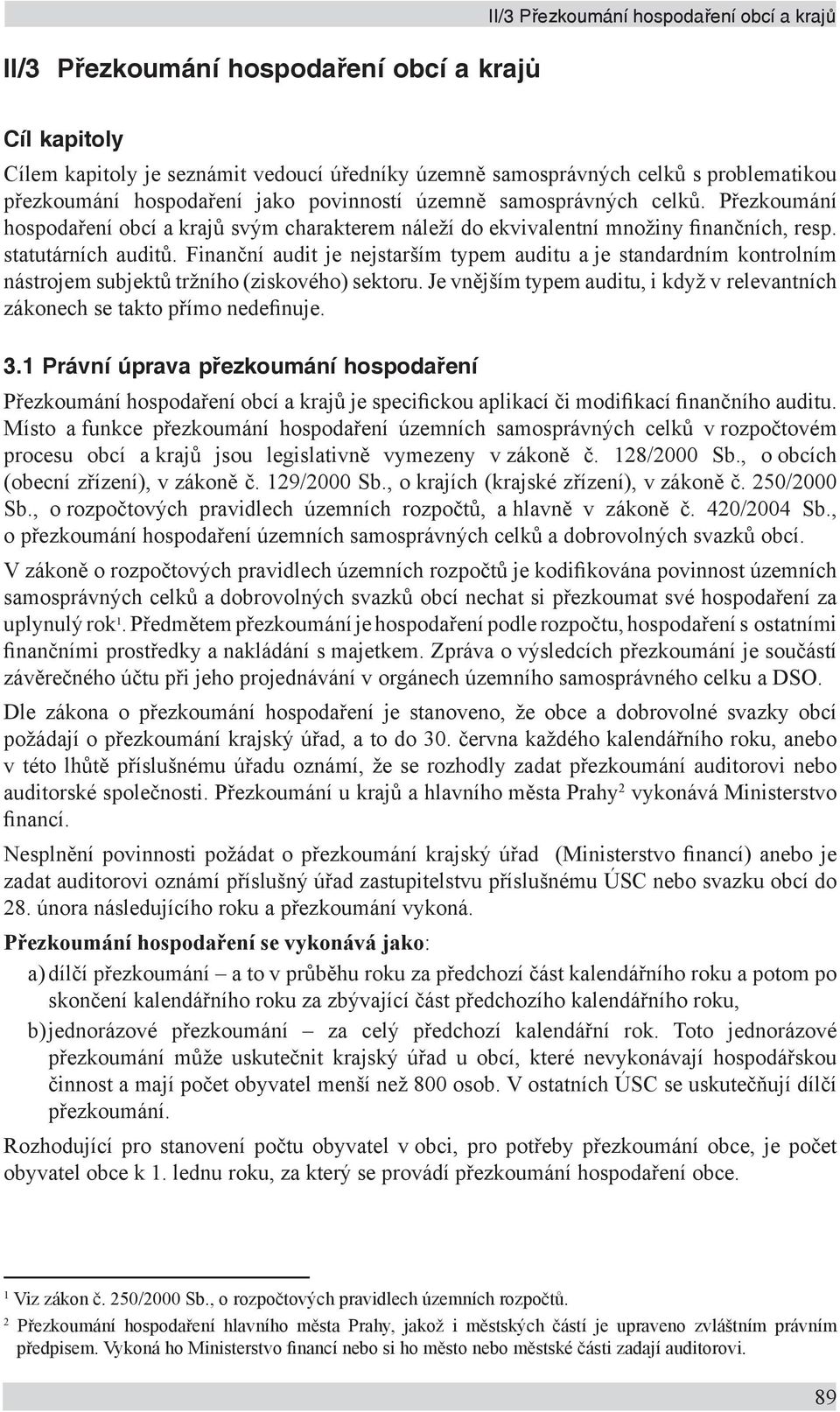 II/3 Přezkoumání hospodaření obcí a krajů

II/3 Přezkoumání hospodaření obcí a krajů

Cíl kapitoly

Cílem kapitoly je seznámit vedoucí úředníky územně samosprávných celků s problematikou přezkoumání hospodaření jako povinností územně samosprávných celků. Přezkoumání hospodaření obcí a krajů svým charakterem náleží do ekvivalentní množiny finančních, resp. statutárních auditů. Finanční audit je nejstarším typem auditu a je standardním kontrolním nástrojem subjektů tržního (ziskového) sektoru. Je vnějším typem auditu, i když v relevantních zákonech se takto přímo nedefinuje.

3.1 Právní úprava přezkoumání hospodaření

Přezkoumání hospodaření obcí a krajů je specifickou aplikací či modifikací finančního auditu. Místo a funkce přezkoumání hospodaření územních samosprávných celků v rozpočtovém procesu obcí a krajů jsou legislativně vymezeny v zákoně č. 128/2000 Sb., o obcích (obecní zřízení), v zákoně č. 129/2000 Sb., o krajích (krajské zřízení), v zákoně č. 250/2000 Sb., o rozpočtových pravidlech územních rozpočtů, a hlavně v zákoně č. 420/2004 Sb., o přezkoumání hospodaření územních samosprávných celků a dobrovolných svazků obcí.

V zákoně o rozpočtových pravidlech územních rozpočtů je kodifikována povinnost územních samosprávných celků a dobrovolných svazků obcí nechat si přezkoumat své hospodaření za uplynulý rok$^1$. Předmětem přezkoumání je hospodaření podle rozpočtu, hospodaření s ostatními finančními prostředky a nakládání s majetkem. Zpráva o výsledcích přezkoumání je součástí závěrečného účtu při jeho projednávání v orgánech územního samosprávného celku a DSO.

Dle zákona o přezkoumání hospodaření je stanoveno, že obce a dobrovolné svazky obcí požádají o přezkoumání krajský úřad, a to do 30. června každého kalendářního roku, anebo v této lhůtě příslušnému úřadu oznámí, že se rozhodly zadat přezkoumání auditorovi nebo auditorské společnosti. Přezkoumání u krajů a hlavního města Prahy$^2$ vykonává Ministerstvo financí.

Nesplnění povinnosti požádat o přezkoumání krajský úřad (Ministerstvo financí) anebo je zadat auditorovi oznámí příslušný úřad zastupitelstvu příslušnému ÚSC nebo svazku obcí do 28. února následujícího roku a přezkoumání vykoná.

Přezkoumání hospodaření se vykonává jako:

a) dílčí přezkoumání – a to v průběhu roku za předchozí část kalendářního roku a potom po skončení kalendářního roku za zbývající část předchozího kalendářního roku,

b) jednorázové přezkoumání – za celý předchozí kalendářní rok. Toto jednorázové přezkoumání může uskutečnit krajský úřad u obcí, které nevykonávají hospodářskou činnost a mají počet obyvatel menší než 800 osob. V ostatních ÚSC se uskutečňují dílčí přezkoumání.

Rozhodující pro stanovení počtu obyvatel v obci, pro potřeby přezkoumání obce, je počet obyvatel obce k 1. lednu roku, za který se provádí přezkoumání hospodaření obce.

$^1$ Viz zákon č. 250/2000 Sb., o rozpočtových pravidlech územních rozpočtů.

$^2$ Přezkoumání hospodaření hlavního města Prahy, jakož i městských částí je upraveno zvláštním právním předpisem. Vykoná ho Ministerstvo financí nebo si ho město nebo městské části zadají auditorovi.

89